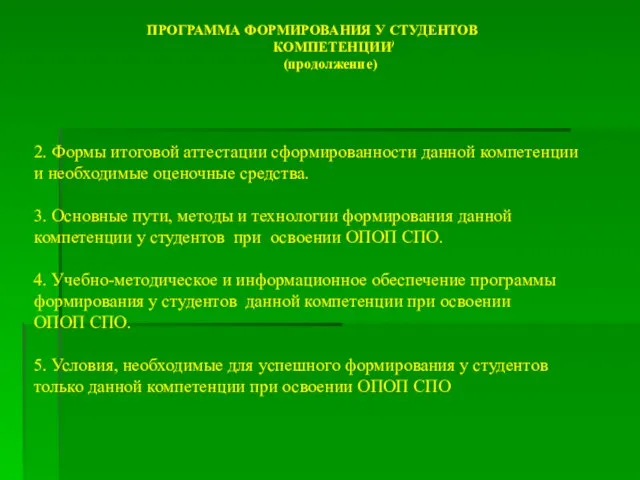 ПРОГРАММА ФОРМИРОВАНИЯ У СТУДЕНТОВ КОМПЕТЕНЦИИ
(продолжение)

2. Формы итоговой аттестации сформированности данной компетенции и необходимые оценочные средства.

3. Основные пути, методы и технологии формирования данной компетенции у студентов при освоении ОПОП СПО.

4. Учебно-методическое и информационное обеспечение программы формирования у студентов данной компетенции при освоении ОПОП СПО.

5. Условия, необходимые для успешного формирования у студентов только данной компетенции при освоении ОПОП СПО